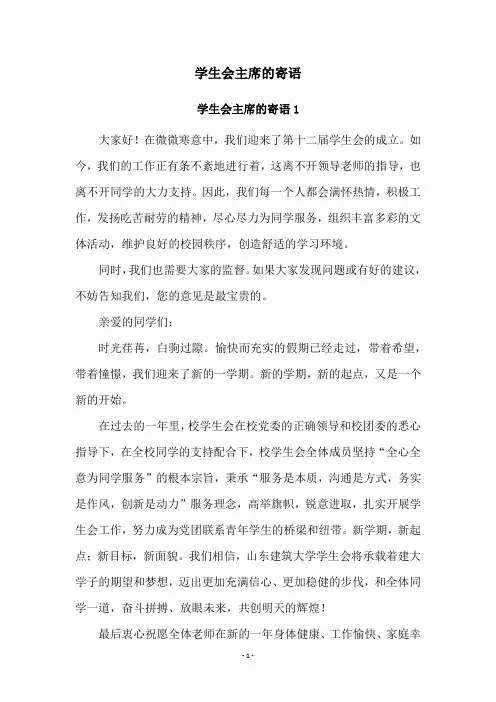 学生会主席的寄语

学生会主席的寄语 1

大家好！在微微寒意中，我们迎来了第十二届学生会的成立。如今，我们的工作正有条不紊地进行着，这离不开领导老师的指导，也离不开同学的大力支持。因此，我们每一个人都会满怀热情，积极工作，发扬吃苦耐劳的精神，尽心尽力为同学服务，组织丰富多彩的文体活动，维护良好的校园秩序，创造舒适的学习环境。

同时，我们也需要大家的监督。如果大家发现问题或有好的建议，不妨告知我们，您的意见是最宝贵的。

亲爱的同学们：

时光荏苒，白驹过隙。愉快而充实的假期已经走过，带着希望，带着憧憬，我们迎来了新的一学期。新的学期，新的起点，又是一个新的开始。

在过去的一年里，校学生会在校党委的正确领导和校团委的悉心指导下，在全校同学的支持配合下，校学生会全体成员坚持“全心全意为同学服务”的根本宗旨，秉承“服务是本质，沟通是方式，务实是作风，创新是动力”服务理念，高举旗帜，锐意进取，扎实开展学生会工作，努力成为党团联系青年学生的桥梁和纽带。新学期，新起点；新目标，新面貌。我们相信，山东建筑大学学生会将承载着建大学子的期望和梦想，迈出更加充满信心、更加稳健的步伐，和全体同学一道，奋斗拼搏、放眼未来，共创明天的辉煌！

最后衷心祝愿全体老师在新的一年身体健康、工作愉快、家庭幸

- 1 -